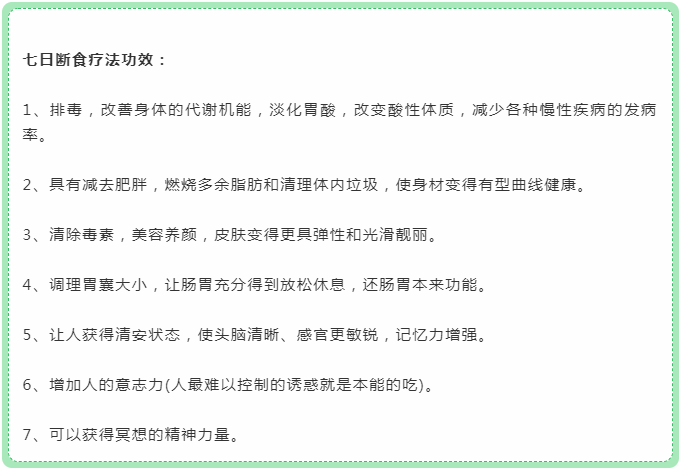 七日断食疗法功效：

1、排毒，改善身体的代谢机能，淡化胃酸，改变酸性体质，减少各种慢性疾病的发病率。

2、具有减去肥胖，燃烧多余脂肪和清理体内垃圾，使身材变得有型曲线健康。

3、清除毒素，美容养颜，皮肤变得更具弹性和光滑靓丽。

4、调理胃囊大小，让肠胃充分得到放松休息，还肠胃本来功能。

5、让人获得清安状态，使头脑清晰、感官更敏锐，记忆力增强。

6、增加人的意志力(人最难以控制的诱惑就是本能的吃)。

7、可以获得冥想的精神力量。